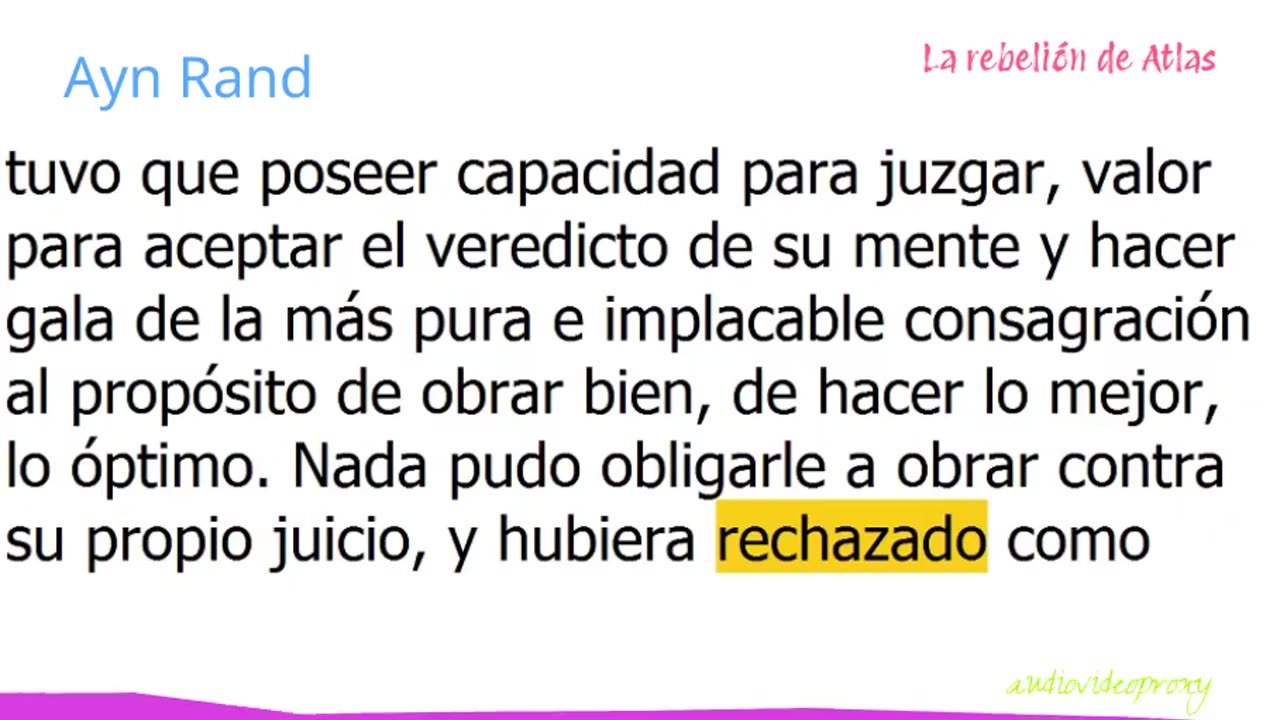 Ayn Rand

La rebelión de Atlas

tuvo que poseer capacidad para juzgar, valor para aceptar el veredicto de su mente y hacer gala de la más pura e implacable consagración al propósito de obrar bien, de hacer lo mejor, lo óptimo. Nada pudo obligarle a obrar contra su propio juicio, y hubiera rechazado como

audiovideoproxy